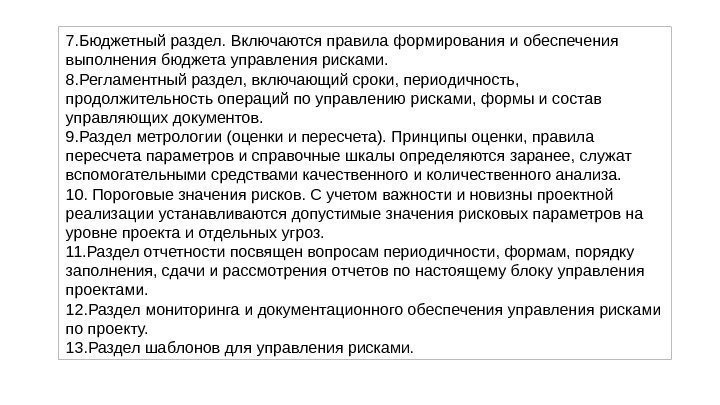 7.Бюджетный раздел. Включаются правила формирования и обеспечения выполнения бюджета управления рисками.
8.Регламентный раздел, включающий сроки, периодичность, продолжительность операций по управлению рисками, формы и состав управляющих документов.
9.Раздел метрологии (оценки и пересчета). Принципы оценки, правила пересчета параметров и справочные шкалы определяются заранее, служат вспомогательными средствами качественного и количественного анализа.
10. Пороговые значения рисков. С учетом важности и новизны проектной реализации устанавливаются допустимые значения рисковых параметров на уровне проекта и отдельных угроз.
11.Раздел отчетности посвящен вопросам периодичности, формам, порядку заполнения, сдачи и рассмотрения отчетов по настоящему блоку управления проектами.
12.Раздел мониторинга и документационного обеспечения управления рисками по проекту.
13.Раздел шаблонов для управления рисками.